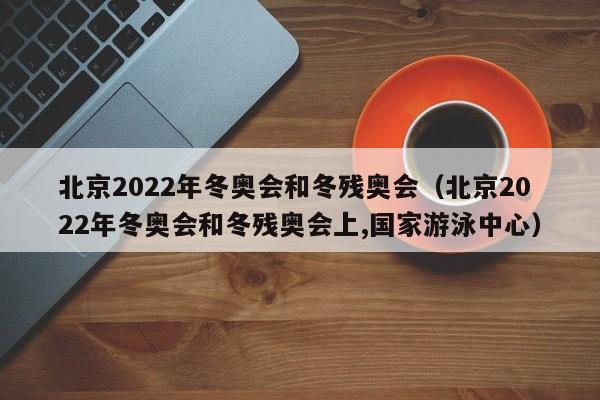 北京2022年冬奥会和冬残奥会（北京2022年冬奥会和冬残奥会上,国家游泳中心）